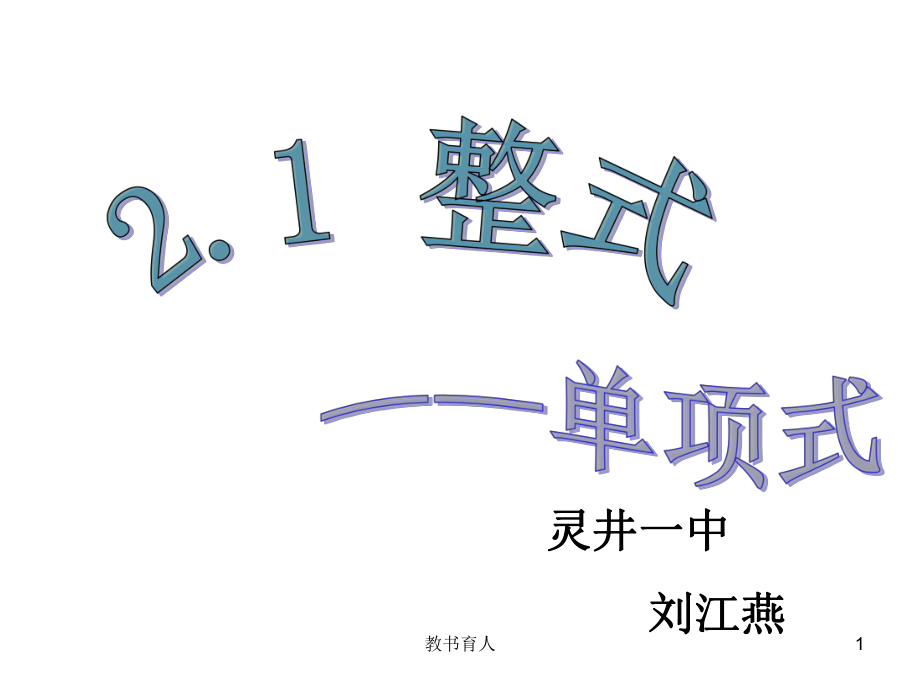 2.1 整式

——单项式

灵井一中

刘江燕

教书育人

1